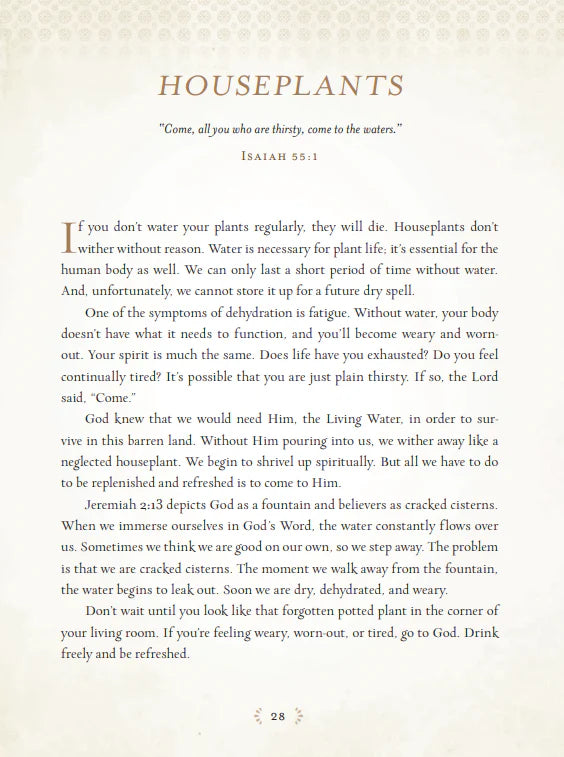 HOUSEPLANTS

"Come, all you who are thirsty, come to the waters."

ISAIAH 55:1

If you don't water your plants regularly, they will die. Houseplants don't wither without reason. Water is necessary for plant life; it's essential for the human body as well. We can only last a short period of time without water. And, unfortunately, we cannot store it up for a future dry spell.

One of the symptoms of dehydration is fatigue. Without water, your body doesn't have what it needs to function, and you'll become weary and worn-out. Your spirit is much the same. Does life have you exhausted? Do you feel continually tired? It's possible that you are just plain thirsty. If so, the Lord said, "Come."

God knew that we would need Him, the Living Water, in order to survive in this barren land. Without Him pouring into us, we wither away like a neglected houseplant. We begin to shrivel up spiritually. But all we have to do to be replenished and refreshed is to come to Him.

Jeremiah 2:13 depicts God as a fountain and believers as cracked cisterns. When we immerse ourselves in God's Word, the water constantly flows over us. Sometimes we think we are good on our own, so we step away. The problem is that we are cracked cisterns. The moment we walk away from the fountain, the water begins to leak out. Soon we are dry, dehydrated, and weary.

Don't wait until you look like that forgotten potted plant in the corner of your living room. If you're feeling weary, worn-out, or tired, go to God. Drink freely and be refreshed.

28